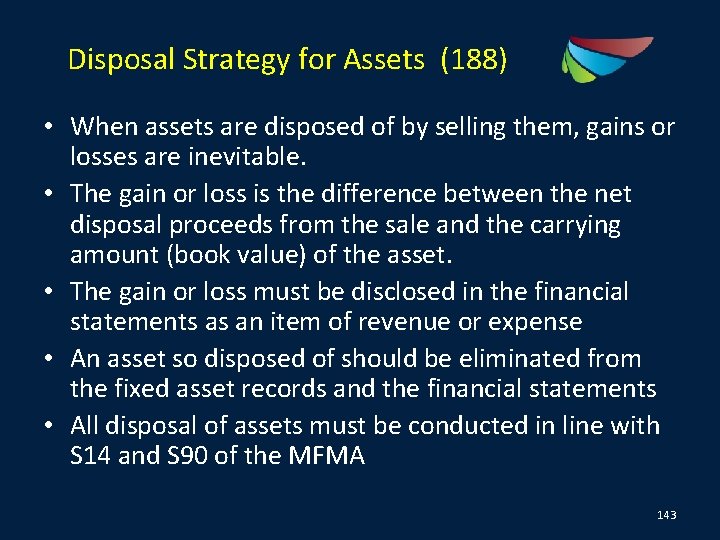 Disposal Strategy for Assets (188)

• When assets are disposed of by selling them, gains or losses are inevitable.
• The gain or loss is the difference between the net disposal proceeds from the sale and the carrying amount (book value) of the asset.
• The gain or loss must be disclosed in the financial statements as an item of revenue or expense
• An asset so disposed of should be eliminated from the fixed asset records and the financial statements
• All disposal of assets must be conducted in line with S14 and S90 of the MFMA

143